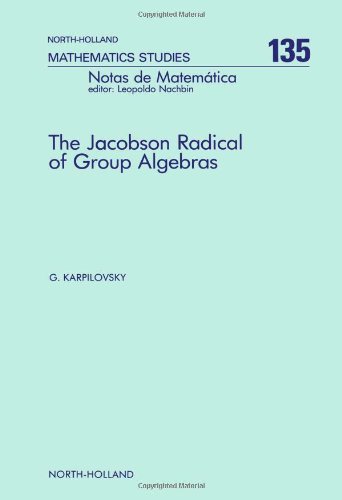 Copyrighted Material

NORTH-HOLLAND
MATHEMATICS STUDIES

135

Notas de Matemática
editor: Leopoldo Nachbin

The Jacobson Radical of Group Algebras

G. KARPILOVSKY

NORTH-HOLLAND

Copyrighted Material